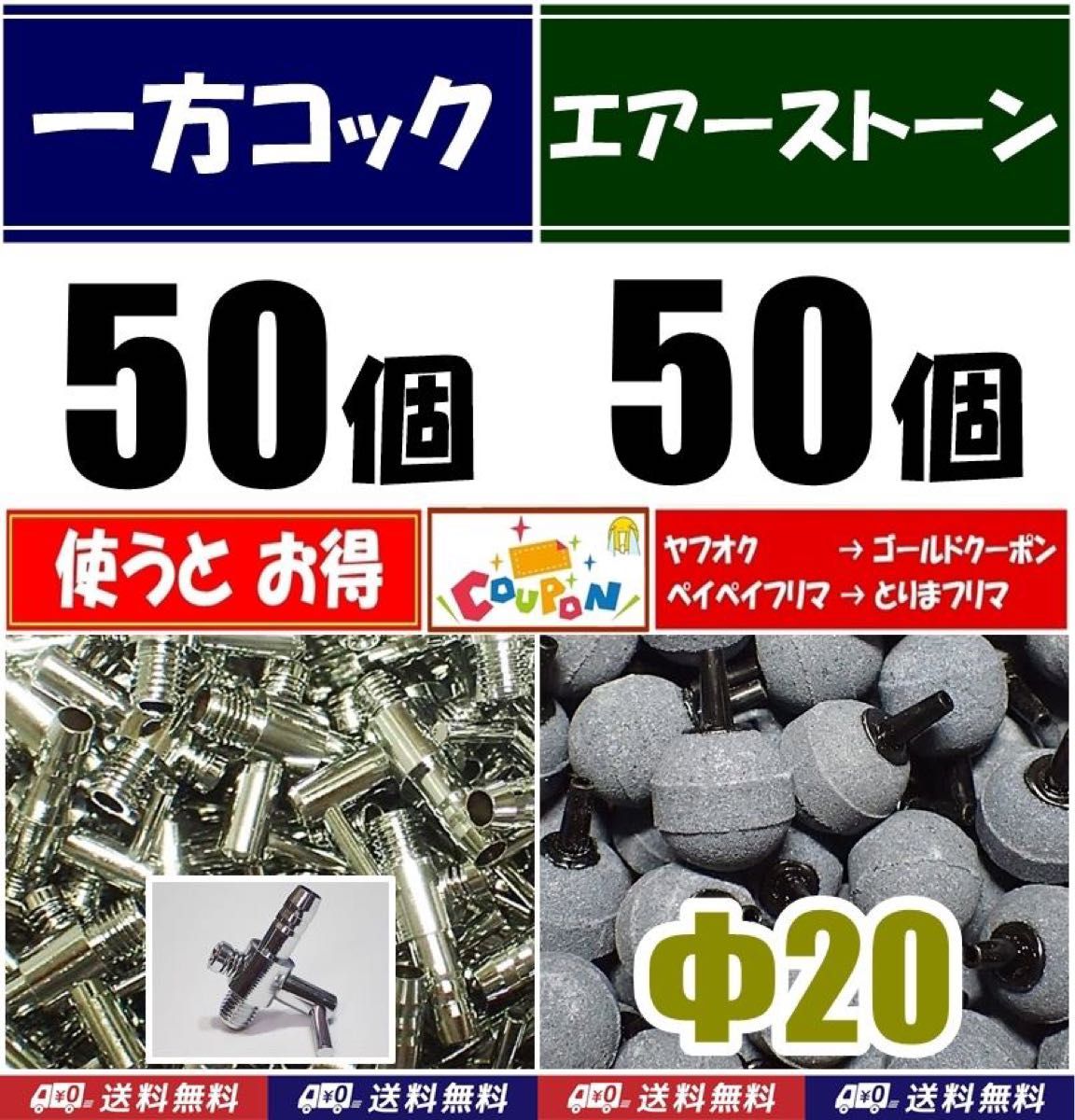 一方コック

エアーストーン

50個

50個

使うと お得

COUPON

ヤフオク → ゴールドクーポン
ペイペイフリマ → とりまフリマ

Φ20

¥0 送料無料

¥0 送料無料

¥0 送料無料

¥0 送料無料